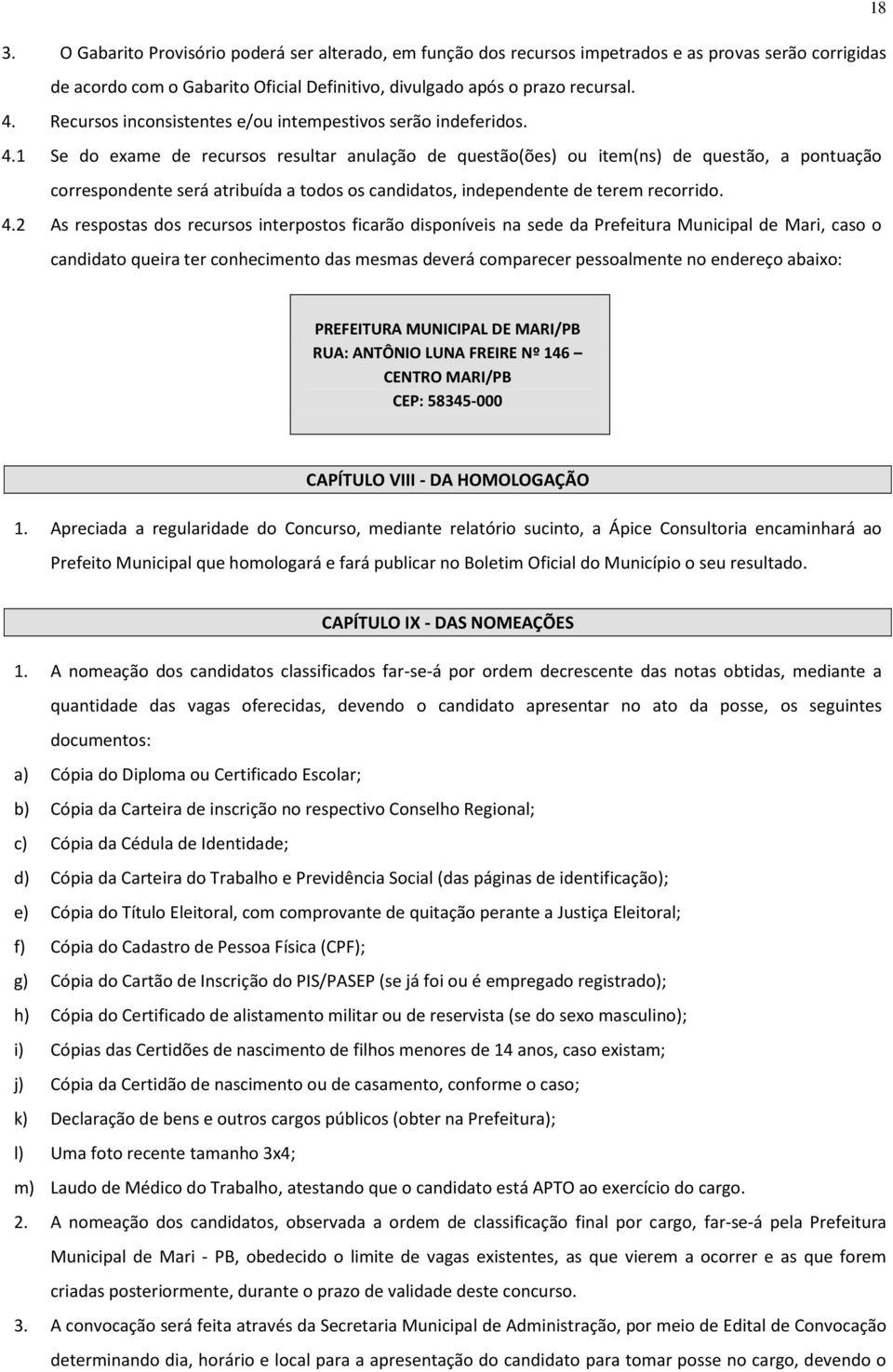 18

3. O Gabarito Provisório poderá ser alterado, em função dos recursos impetrados e as provas serão corrigidas de acordo com o Gabarito Oficial Definitivo, divulgado após o prazo recursal.

4. Recursos inconsistentes e/ou intempestivos serão indeferidos.

4.1 Se do exame de recursos resultar anulação de questão(ões) ou item(ns) de questão, a pontuação correspondente será atribuída a todos os candidatos, independente de terem recorrido.

4.2 As respostas dos recursos interpostos ficarão disponíveis na sede da Prefeitura Municipal de Mari, caso o candidato queira ter conhecimento das mesmas deverá comparecer pessoalmente no endereço abaixo:

PREFEITURA MUNICIPAL DE MARI/PB
RUA: ANTÔNIO LUNA FREIRE Nº 146 –
CENTRO MARI/PB
CEP: 58345-000

CAPÍTULO VIII - DA HOMOLOGAÇÃO

1. Apreciada a regularidade do Concurso, mediante relatório sucinto, a Ápice Consultoria encaminhará ao Prefeito Municipal que homologará e fará publicar no Boletim Oficial do Município o seu resultado.

CAPÍTULO IX - DAS NOMEAÇÕES

1. A nomeação dos candidatos classificados far-se-á por ordem decrescente das notas obtidas, mediante a quantidade das vagas oferecidas, devendo o candidato apresentar no ato da posse, os seguintes documentos:

a) Cópia do Diploma ou Certificado Escolar;

b) Cópia da Carteira de inscrição no respectivo Conselho Regional;

c) Cópia da Cédula de Identidade;

d) Cópia da Carteira do Trabalho e Previdência Social (das páginas de identificação);

e) Cópia do Título Eleitoral, com comprovante de quitação perante a Justiça Eleitoral;

f) Cópia do Cadastro de Pessoa Física (CPF);

g) Cópia do Cartão de Inscrição do PIS/PASEP (se já foi ou é empregado registrado);

h) Cópia do Certificado de alistamento militar ou de reservista (se do sexo masculino);

i) Cópias das Certidões de nascimento de filhos menores de 14 anos, caso existam;

j) Cópia da Certidão de nascimento ou de casamento, conforme o caso;

k) Declaração de bens e outros cargos públicos (obter na Prefeitura);

l) Uma foto recente tamanho 3x4;

m) Laudo de Médico do Trabalho, atestando que o candidato está APTO ao exercício do cargo.

2. A nomeação dos candidatos, observada a ordem de classificação final por cargo, far-se-á pela Prefeitura Municipal de Mari - PB, obedecido o limite de vagas existentes, as que vierem a ocorrer e as que forem criadas posteriormente, durante o prazo de validade deste concurso.

3. A convocação será feita através da Secretaria Municipal de Administração, por meio de Edital de Convocação determinando dia, horário e local para a apresentação do candidato para tomar posse no cargo, devendo o